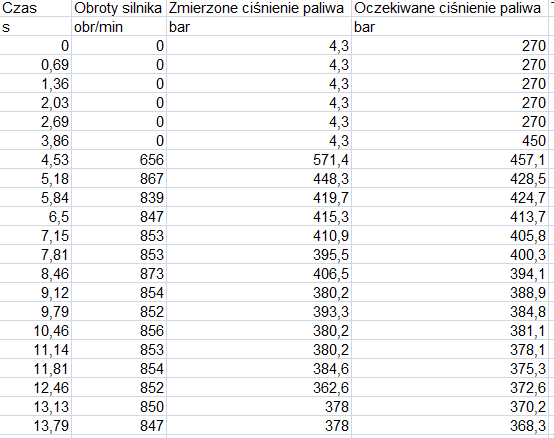 | Czas | Obroty silnika | Zmierzone ciśnienie paliwa | Oczekiwane ciśnienie paliwa |
|---|---|---|---|
| s | obr/min | bar | bar |
| 0 | 0 | 4,3 | 270 |
| 0,69 | 0 | 4,3 | 270 |
| 1,36 | 0 | 4,3 | 270 |
| 2,03 | 0 | 4,3 | 270 |
| 2,69 | 0 | 4,3 | 270 |
| 3,86 | 0 | 4,3 | 450 |
| 4,53 | 656 | 571,4 | 457,1 |
| 5,18 | 867 | 448,3 | 428,5 |
| 5,84 | 839 | 419,7 | 424,7 |
| 6,5 | 847 | 415,3 | 413,7 |
| 7,15 | 853 | 410,9 | 405,8 |
| 7,81 | 853 | 395,5 | 400,3 |
| 8,46 | 873 | 406,5 | 394,1 |
| 9,12 | 854 | 380,2 | 388,9 |
| 9,79 | 852 | 393,3 | 384,8 |
| 10,46 | 856 | 380,2 | 381,1 |
| 11,14 | 853 | 380,2 | 378,1 |
| 11,81 | 854 | 384,6 | 375,3 |
| 12,46 | 852 | 362,6 | 372,6 |
| 13,13 | 850 | 378 | 370,2 |
| 13,79 | 847 | 378 | 368,3 |